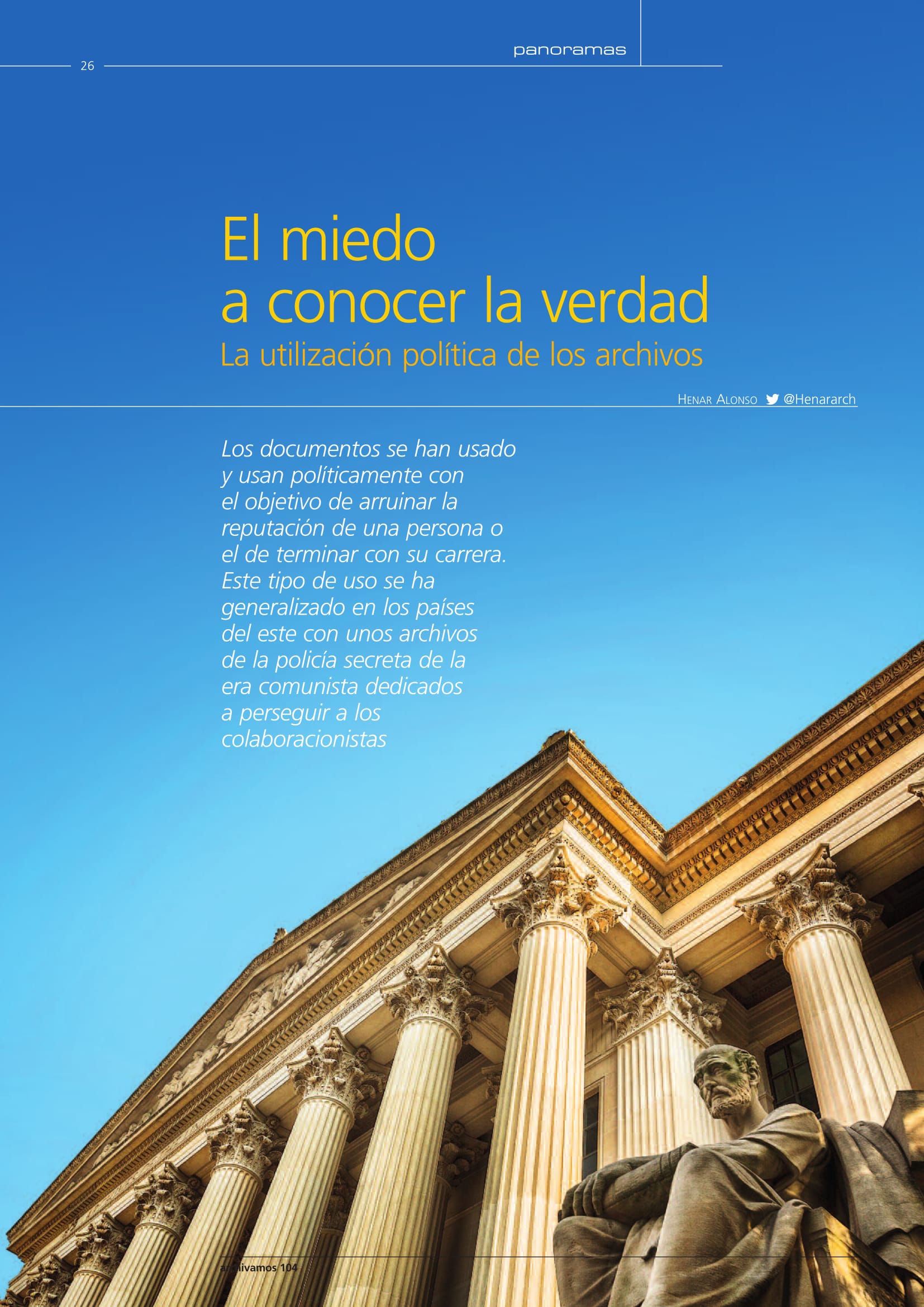 26

panoramas

El miedo a conocer la verdad

La utilización política de los archivos

Henar Alonso @Henararch

Los documentos se han usado y usan políticamente con el objetivo de arruinar la reputación de una persona o el de terminar con su carrera. Este tipo de uso se ha generalizado en los países del este con unos archivos de la policía secreta de la era comunista dedicados a perseguir a los colaboracionistas

archivamos 104